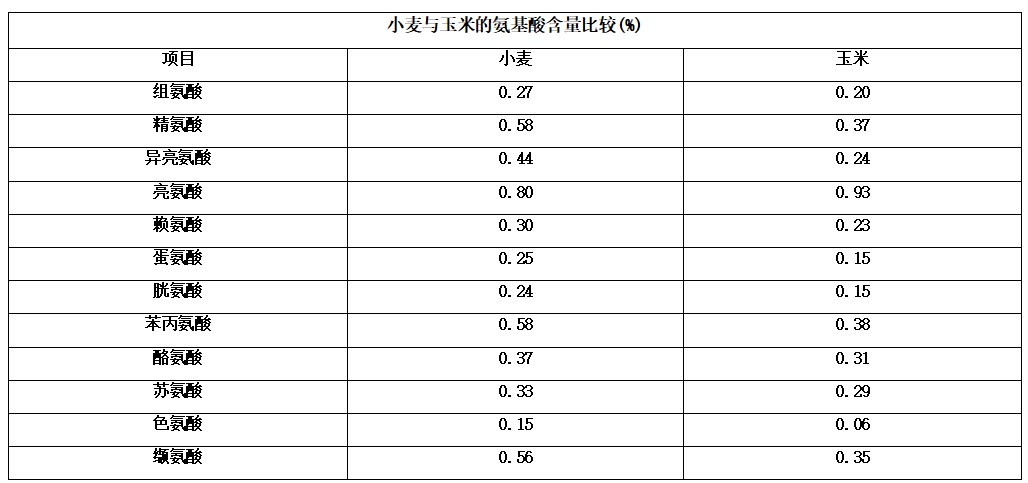 小麦与玉米的氨基酸含量比较(%)

| 项目 | 小麦 | 玉米 |
|---|---|---|
| 组氨酸 | 0.27 | 0.20 |
| 精氨酸 | 0.58 | 0.37 |
| 异亮氨酸 | 0.44 | 0.24 |
| 亮氨酸 | 0.80 | 0.93 |
| 赖氨酸 | 0.30 | 0.23 |
| 蛋氨酸 | 0.25 | 0.15 |
| 胱氨酸 | 0.24 | 0.15 |
| 苯丙氨酸 | 0.58 | 0.38 |
| 酪氨酸 | 0.37 | 0.31 |
| 苏氨酸 | 0.33 | 0.29 |
| 色氨酸 | 0.15 | 0.06 |
| 缬氨酸 | 0.56 | 0.35 |